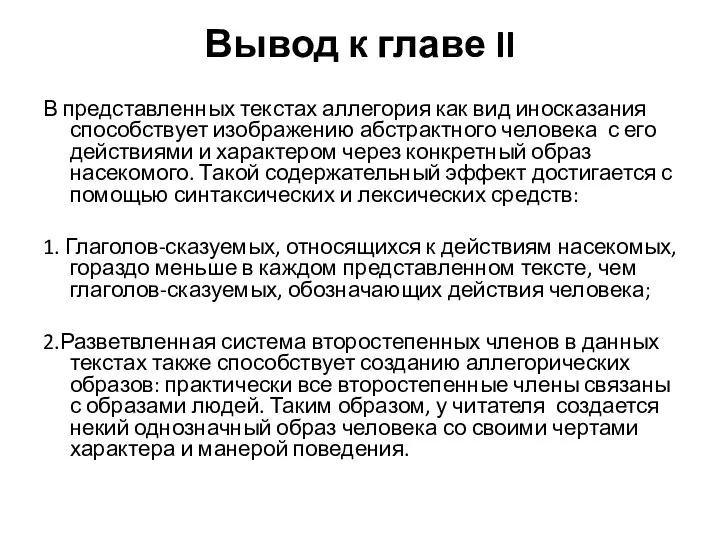 Вывод к главе II

В представленных текстах аллегория как вид иносказания способствует изображению абстрактного человека с его действиями и характером через конкретный образ насекомого. Такой содержательный эффект достигается с помощью синтаксических и лексических средств:

1. Глаголов-сказуемых, относящихся к действиям насекомых, гораздо меньше в каждом представленном тексте, чем глаголов-сказуемых, обозначающих действия человека;

2.Разветвленная система второстепенных членов в данных текстах также способствует созданию аллегорических образов: практически все второстепенные члены связаны с образами людей. Таким образом, у читателя создается некий однозначный образ человека со своими чертами характера и манерой поведения.